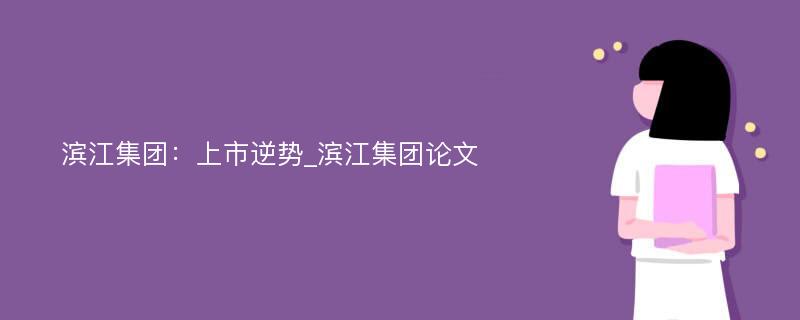 滨江集团：上市逆势_滨江集团论文